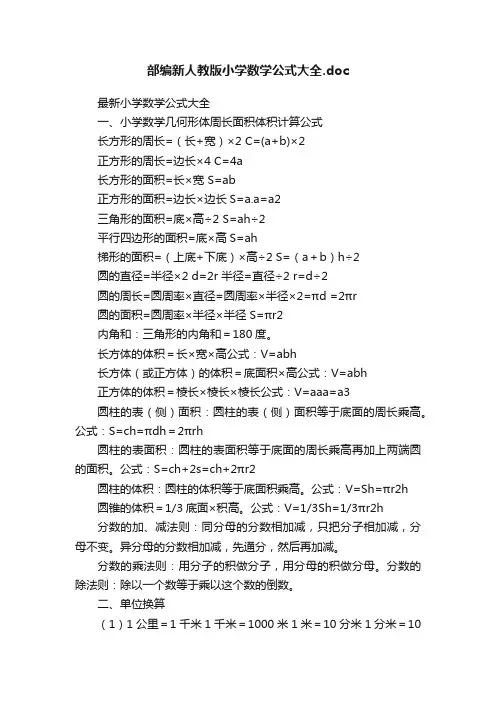 部编新人教版小学数学公式大全.doc

最新小学数学公式大全

一、小学数学几何形体周长面积体积计算公式

长方形的周长=（长+宽）×2 C=(a+b)×2

正方形的周长=边长×4 C=4a

长方形的面积=长×宽 S=ab

正方形的面积=边长×边长 S=a.a=a2

三角形的面积=底×高÷2 S=ah÷2

平行四边形的面积=底×高 S=ah

梯形的面积=（上底+下底）×高÷2 S=（a＋b）h÷2

圆的直径=半径×2 d=2r 半径=直径÷2 r=d÷2

圆的周长=圆周率×直径=圆周率×半径×2=πd =2πr

圆的面积=圆周率×半径×半径 S=πr2

内角和：三角形的内角和＝180 度。

长方体的体积＝长×宽×高公式：V=abh

长方体（或正方体）的体积＝底面积×高公式：V=abh

正方体的体积＝棱长×棱长×棱长公式：V=aaa=a3

圆柱的表（侧）面积：圆柱的表（侧）面积等于底面的周长乘高。公式：S=ch=πdh＝2πrh

圆柱的表面积：圆柱的表面积等于底面的周长乘高再加上两端圆的面积。公式：S=ch+2s=ch+2πr2

圆柱的体积：圆柱的体积等于底面积乘高。公式：V=Sh=πr2h

圆锥的体积＝1/3 底面×积高。公式：V=1/3Sh=1/3πr2h

分数的加、减法则：同分母的分数相加减，只把分子相加减，分母不变。异分母的分数相加减，先通分，然后再加减。

分数的乘法则：用分子的积做分子，用分母的积做分母。分数的除法则：除以一个数等于乘以这个数的倒数。

二、单位换算

（1）1 公里＝1 千米 1 千米＝1000 米 1 米＝10 分米 1 分米＝10